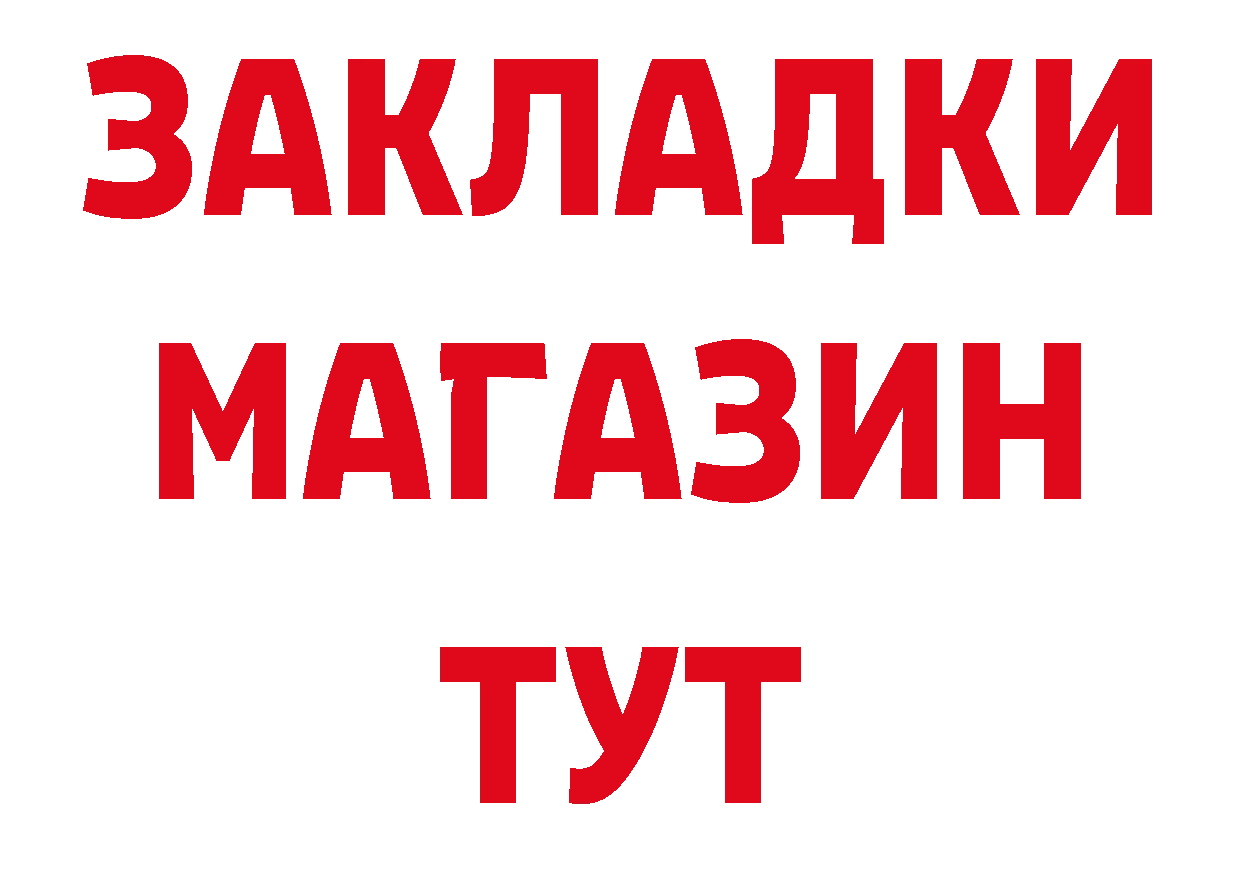 ЗАКЛАДКИ
МАГАЗИН
ТУТ